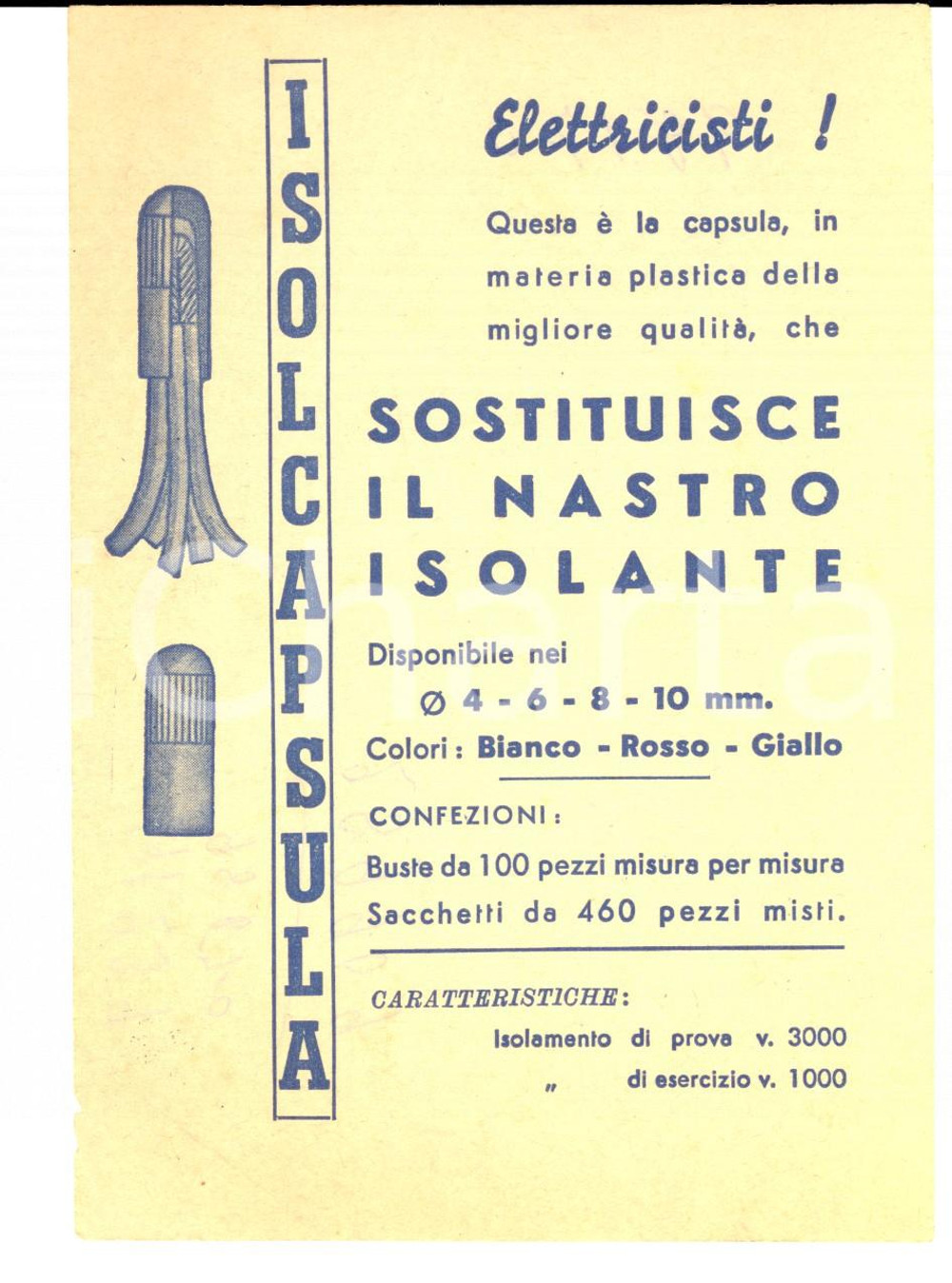 ISOLCAPSULA

Elettricisti !

Questa è la capsula, in materia plastica della migliore qualità, che

SOSTITUISCE IL NASTRO ISOLANTE

Disponibile nei
Ø 4 - 6 - 8 - 10 mm.
Colori : Bianco - Rosso - Giallo

CONFEZIONI :
Buste da 100 pezzi misura per misura
Sacchetti da 460 pezzi misti.

CARATTERISTICHE :
Isolamento di prova v. 3000
" di esercizio v. 1000